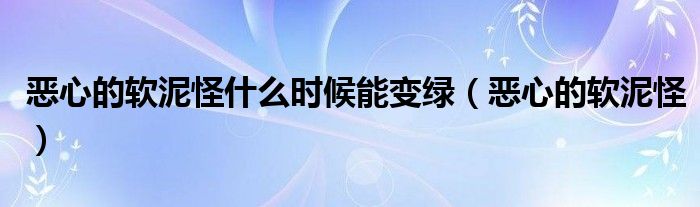 恶心的软泥怪什么时候能变绿（恶心的软泥怪）